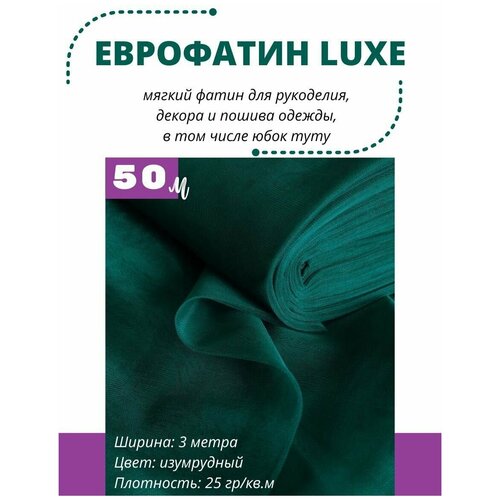 ЕВРОФАТИН LUXE

мягкий фатин для рукоделия, декора и пошива одежды, в том числе юбок туту

50 м

Ширина: 3 метра
Цвет: изумрудный
Плотность: 25 гр/кв.м